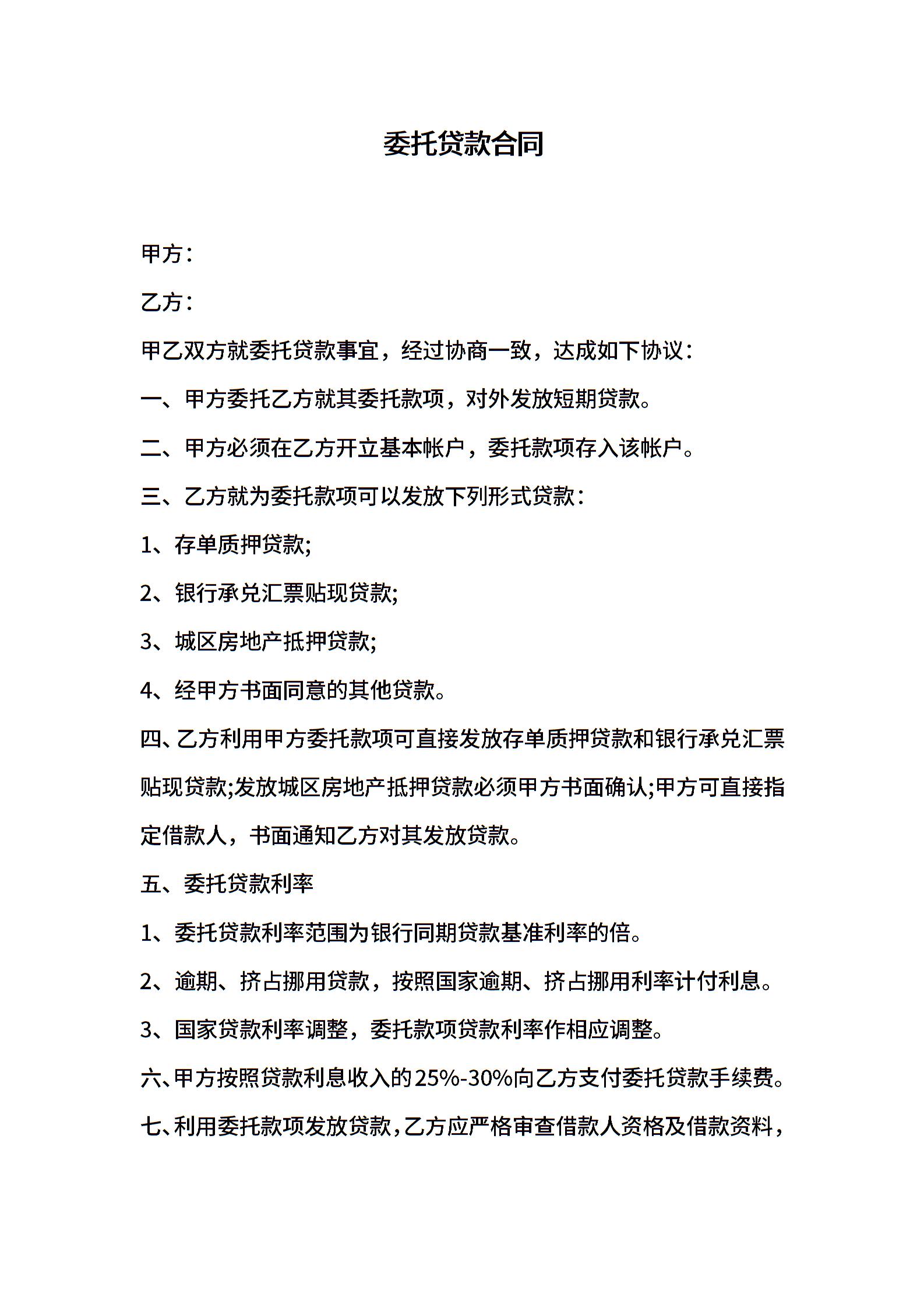 委托贷款合同

甲方：

乙方：

甲乙双方就委托贷款事宜，经过协商一致，达成如下协议：

一、甲方委托乙方就其委托款项，对外发放短期贷款。

二、甲方必须在乙方开立基本帐户，委托款项存入该帐户。

三、乙方就为委托款项可以发放下列形式贷款：

1、存单质押贷款;

2、银行承兑汇票贴现贷款;

3、城区房地产抵押贷款;

4、经甲方书面同意的其他贷款。

四、乙方利用甲方委托款项可直接发放存单质押贷款和银行承兑汇票贴现贷款;发放城区房地产抵押贷款必须甲方书面确认;甲方可直接指定借款人，书面通知乙方对其发放贷款。

五、委托贷款利率

1、委托贷款利率范围为银行同期贷款基准利率的倍。

2、逾期、挤占挪用贷款，按照国家逾期、挤占挪用利率计付利息。

3、国家贷款利率调整，委托款项贷款利率作相应调整。

六、甲方按照贷款利息收入的25%-30%向乙方支付委托贷款手续费。

七、利用委托款项发放贷款，乙方应严格审查借款人资格及借款资料，